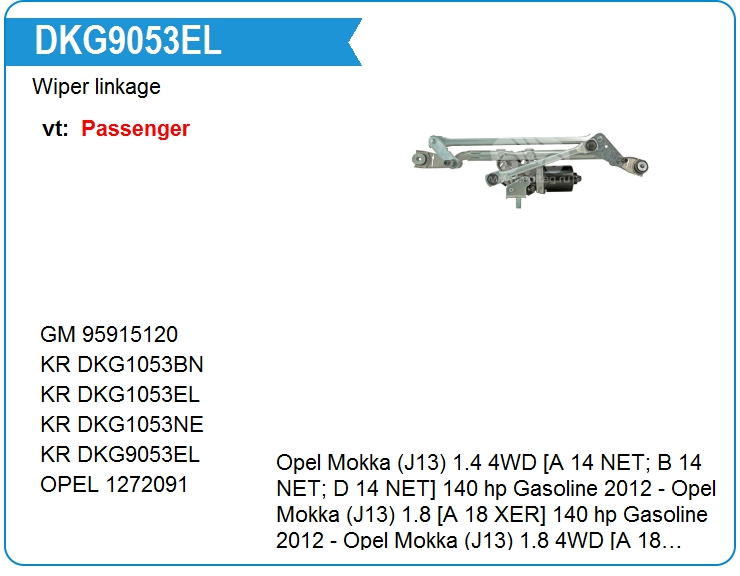 DKG9053EL

Wiper linkage

vt: Passenger

GM 95915120
KR DKG1053BN
KR DKG1053EL
KR DKG1053NE
KR DKG9053EL
OPEL 1272091

Opel Mokka (J13) 1.4 4WD [A 14 NET; B 14 NET; D 14 NET] 140 hp Gasoline 2012 - Opel Mokka (J13) 1.8 [A 18 XER] 140 hp Gasoline 2012 - Opel Mokka (J13) 1.8 4WD [A 18…